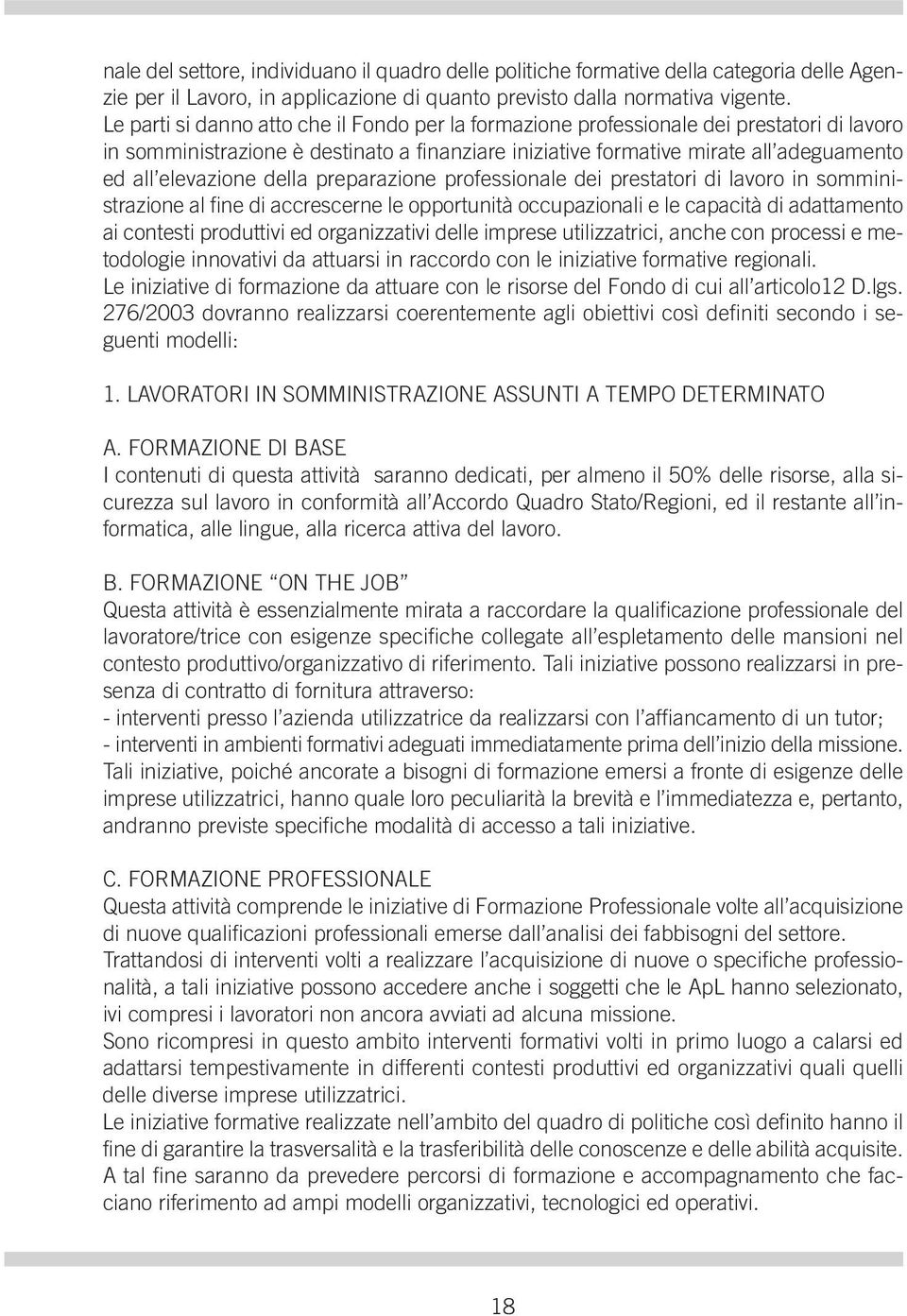 nale del settore, individuano il quadro delle politiche formative della categoria delle Agenzie per il Lavoro, in applicazione di quanto previsto dalla normativa vigente.
Le parti si danno atto che il Fondo per la formazione professionale dei prestatori di lavoro in somministrazione è destinato a finanziare iniziative formative mirate all'adeguamento ed all'elevazione della preparazione professionale dei prestatori di lavoro in somministrazione al fine di accrescerne le opportunità occupazionali e le capacità di adattamento ai contesti produttivi ed organizzativi delle imprese utilizzatrici, anche con processi e metodologie innovativi da attuarsi in raccordo con le iniziative formative regionali.
Le iniziative di formazione da attuare con le risorse del Fondo di cui all'articolo12 D.lgs. 276/2003 dovranno realizzarsi coerentemente agli obiettivi così definiti secondo i seguenti modelli:

1. LAVORATORI IN SOMMINISTRAZIONE ASSUNTI A TEMPO DETERMINATO

A. FORMAZIONE DI BASE
I contenuti di questa attività saranno dedicati, per almeno il 50% delle risorse, alla sicurezza sul lavoro in conformità all'Accordo Quadro Stato/Regioni, ed il restante all'informatica, alle lingue, alla ricerca attiva del lavoro.

B. FORMAZIONE "ON THE JOB"
Questa attività è essenzialmente mirata a raccordare la qualificazione professionale del lavoratore/trice con esigenze specifiche collegate all'espletamento delle mansioni nel contesto produttivo/organizzativo di riferimento. Tali iniziative possono realizzarsi in presenza di contratto di fornitura attraverso:
- interventi presso l'azienda utilizzatrice da realizzarsi con l'affiancamento di un tutor;
- interventi in ambienti formativi adeguati immediatamente prima dell'inizio della missione.
Tali iniziative, poiché ancorate a bisogni di formazione emersi a fronte di esigenze delle imprese utilizzatrici, hanno quale loro peculiarità la brevità e l'immediatezza e, pertanto, andranno previste specifiche modalità di accesso a tali iniziative.

C. FORMAZIONE PROFESSIONALE
Questa attività comprende le iniziative di Formazione Professionale volte all'acquisizione di nuove qualificazioni professionali emerse dall'analisi dei fabbisogni del settore.
Trattandosi di interventi volti a realizzare l'acquisizione di nuove o specifiche professionalità, a tali iniziative possono accedere anche i soggetti che le ApL hanno selezionato, ivi compresi i lavoratori non ancora avviati ad alcuna missione.
Sono ricompresi in questo ambito interventi formativi volti in primo luogo a calarsi ed adattarsi tempestivamente in differenti contesti produttivi ed organizzativi quali quelli delle diverse imprese utilizzatrici.
Le iniziative formative realizzate nell'ambito del quadro di politiche così definito hanno il fine di garantire la trasversalità e la trasferibilità delle conoscenze e delle abilità acquisite.
A tal fine saranno da prevedere percorsi di formazione e accompagnamento che facciano riferimento ad ampi modelli organizzativi, tecnologici ed operativi.

18